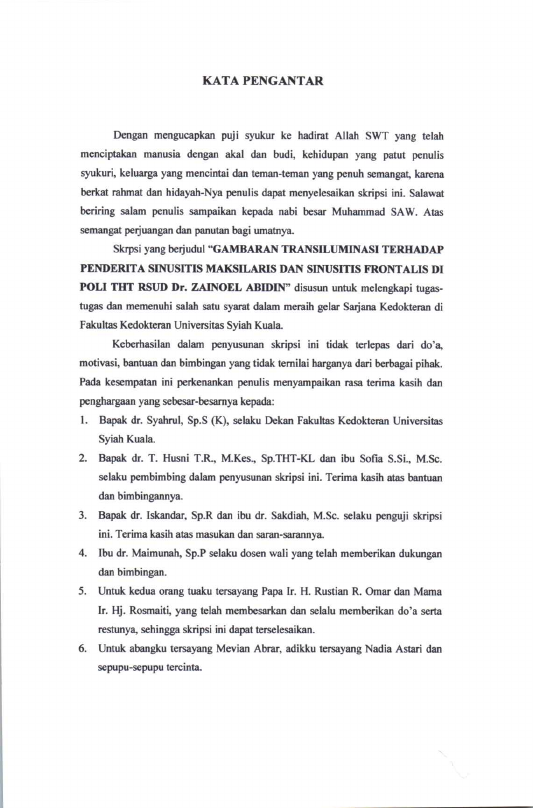 KATA PENGANTAR

Dengan mengucapkan puji syukur ke hadirat Allah SWT yang telah menciptakan manusia dengan akal dan budi, kehidupan yang patut penulis syukuri, keluarga yang mencintai dan teman-teman yang penuh semangat, karena berkat rahmat dan hidayah-Nya penulis dapat menyelesaikan skripsi ini. Salawat beriring salam penulis sampaikan kepada nabi besar Muhammad SAW. Atas semangat perjuangan dan panutan bagi umatnya.

Skrpsi yang berjudul "GAMBARAN TRANSILUMINASI TERHADAP PENDERITA SINUSITIS MAKSILARIS DAN SINUSITIS FRONTALIS DI POLI THT RSUD Dr. ZAINOEL ABIDIN" disusun untuk melengkapi tugas-tugas dan memenuhi salah satu syarat dalam meraih gelar Sarjana Kedokteran di Fakultas Kedokteran Universitas Syiah Kuala.

Keberhasilan dalam penyusunan skripsi ini tidak terlepas dari do'a, motivasi, bantuan dan bimbingan yang tidak ternilai harganya dari berbagai pihak. Pada kesempatan ini perkenankan penulis menyampaikan rasa terima kasih dan penghargaan yang sebesar-besarnya kepada:

1. Bapak dr. Syahrul, Sp.S (K), selaku Dekan Fakultas Kedokteran Universitas Syiah Kuala.
2. Bapak dr. T. Husni T.R., M.Kes., Sp.THT-KL dan ibu Sofia S.Si., M.Sc. selaku pembimbing dalam penyusunan skripsi ini. Terima kasih atas bantuan dan bimbingannya.
3. Bapak dr. Iskandar, Sp.R dan ibu dr. Sakdiah, M.Sc. selaku penguji skripsi ini. Terima kasih atas masukan dan saran-sarannya.
4. Ibu dr. Maimunah, Sp.P selaku dosen wali yang telah memberikan dukungan dan bimbingan.
5. Untuk kedua orang tuaku tersayang Papa Ir. H. Rustian R. Omar dan Mama Ir. Hj. Rosmaiti, yang telah membesarkan dan selalu memberikan do'a serta restunya, sehingga skripsi ini dapat terselesaikan.
6. Untuk abangku tersayang Mevian Abrar, adikku tersayang Nadia Astari dan sepupu-sepupu tercinta.